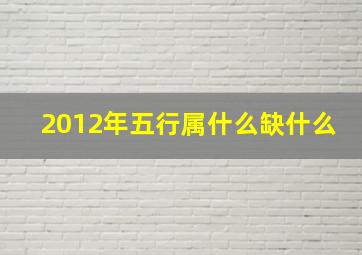 2012年五行属什么缺什么